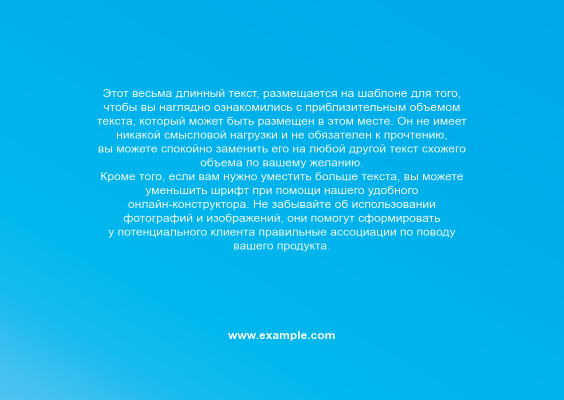 Этот весьма длинный текст, размещается на шаблоне для того, чтобы вы наглядно ознакомились с приблизительным объемом текста, который может быть размещен в этом месте. Он не имеет никакой смысловой нагрузки и не обязателен к прочтению, вы можете спокойно заменить его на любой другой текст схожего объема по вашему желанию.
Кроме того, если вам нужно уместить больше текста, вы можете уменьшить шрифт при помощи нашего удобного онлайн-конструктора. Не забывайте об использовании фотографий и изображений, они помогут сформировать у потенциального клиента правильные ассоциации по поводу вашего продукта.

www.example.com